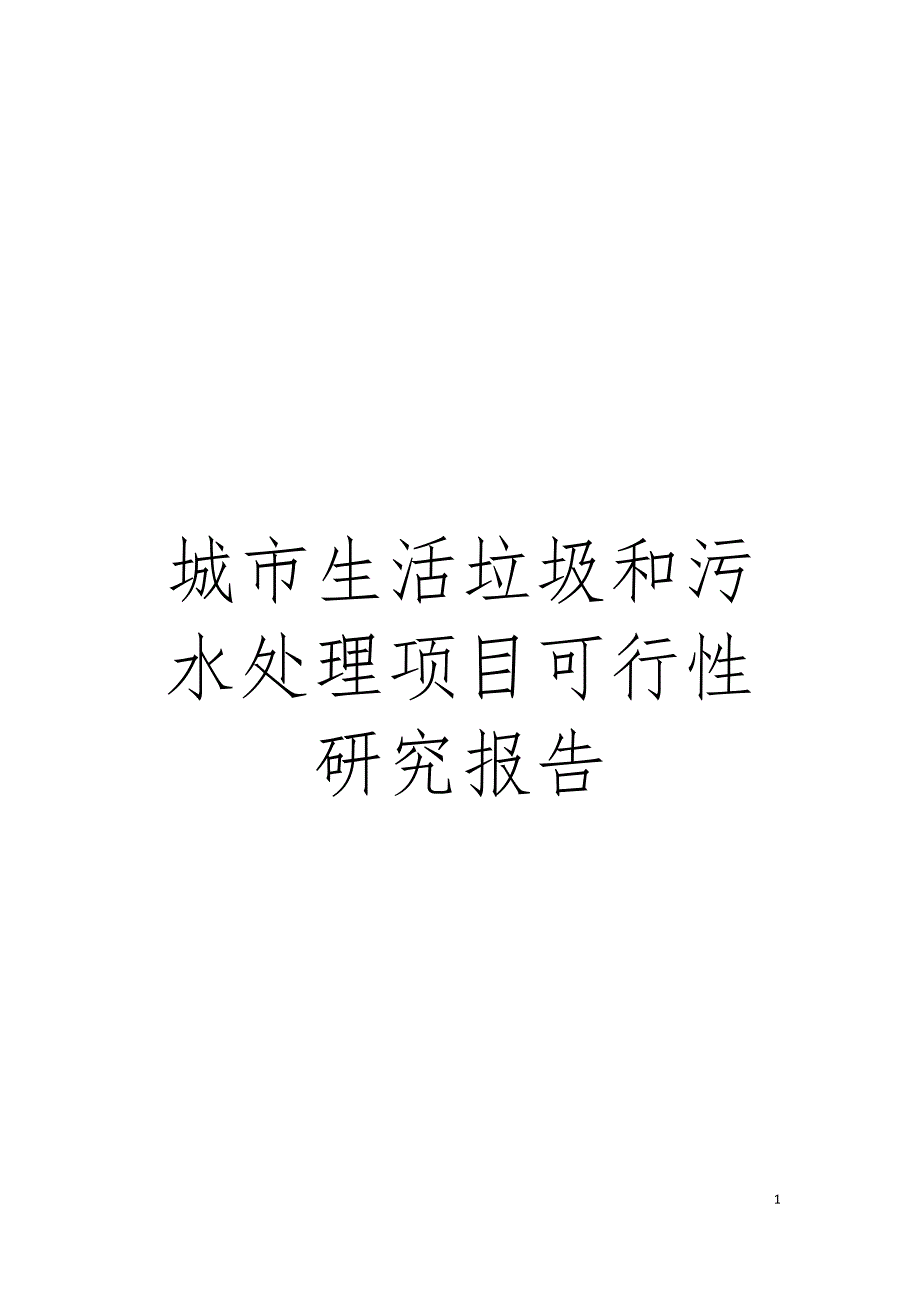 城市生活垃圾和污水处理项目可行性研究报告

1